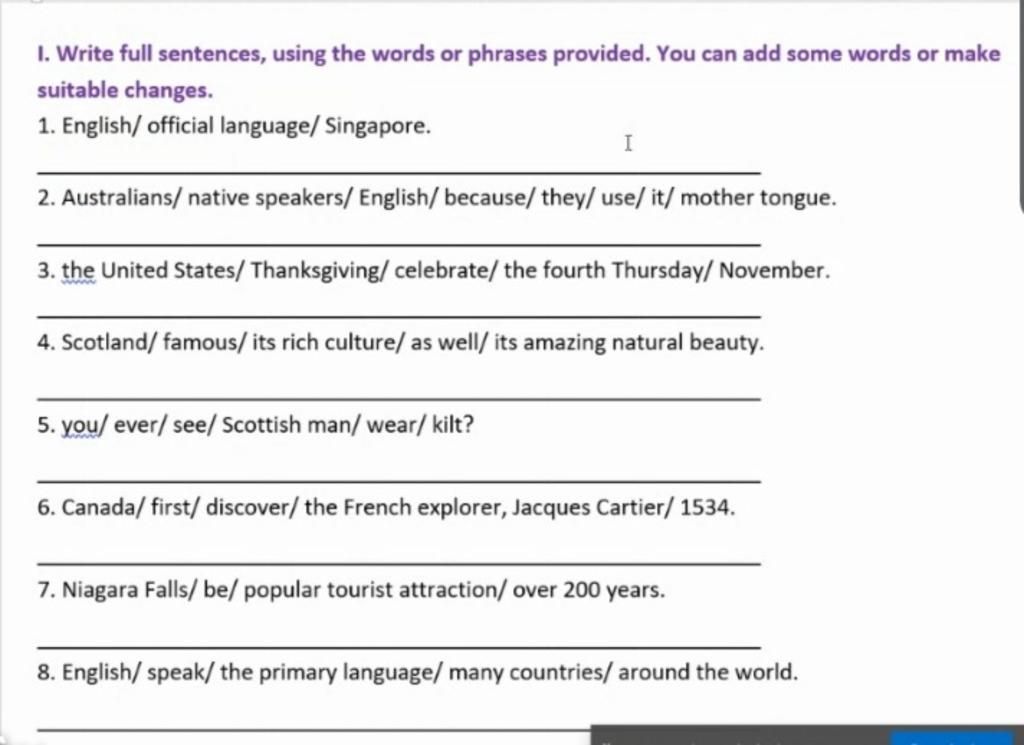 I. Write full sentences, using the words or phrases provided. You can add some words or make suitable changes.

1. English/ official language/ Singapore.

2. Australians/ native speakers/ English/ because/ they/ use/ it/ mother tongue.

3. the United States/ Thanksgiving/ celebrate/ the fourth Thursday/ November.

4. Scotland/ famous/ its rich culture/ as well/ its amazing natural beauty.

5. you/ ever/ see/ Scottish man/ wear/ kilt?

6. Canada/ first/ discover/ the French explorer, Jacques Cartier/ 1534.

7. Niagara Falls/ be/ popular tourist attraction/ over 200 years.

8. English/ speak/ the primary language/ many countries/ around the world.